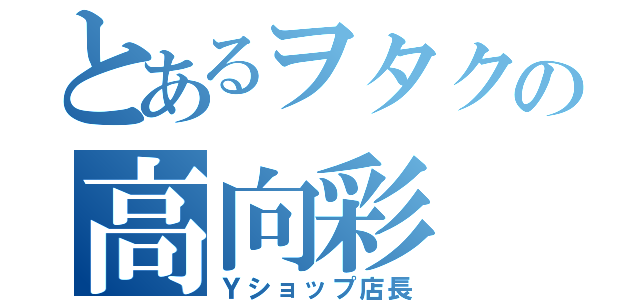 とあるヲタクの
高向彩
Yショップ店長